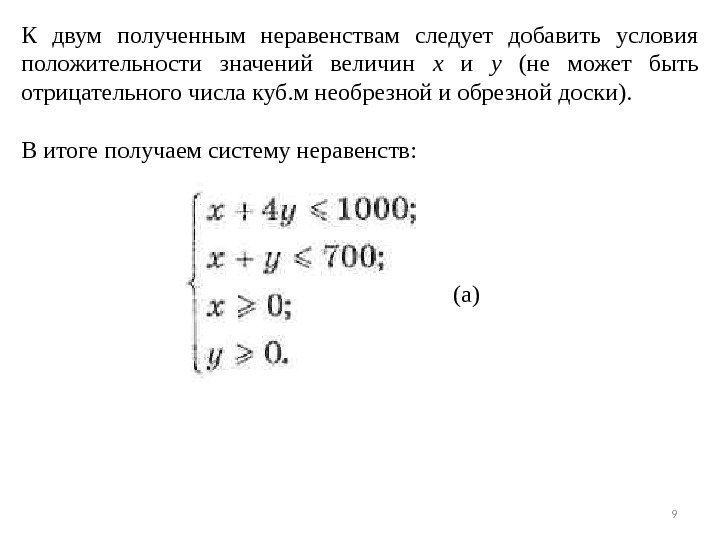 К двум полученным неравенствам следует добавить условия положительности значений величин $x$ и $y$ (не может быть отрицательного числа куб.м необрезной и обрезной доски).

В итоге получаем систему неравенств:

$\begin{cases} x + 4y \leqslant 1000; \\ x + y \leqslant 700; \\ x \geqslant 0; \\ y \geqslant 0. \end{cases}$ (а)

9